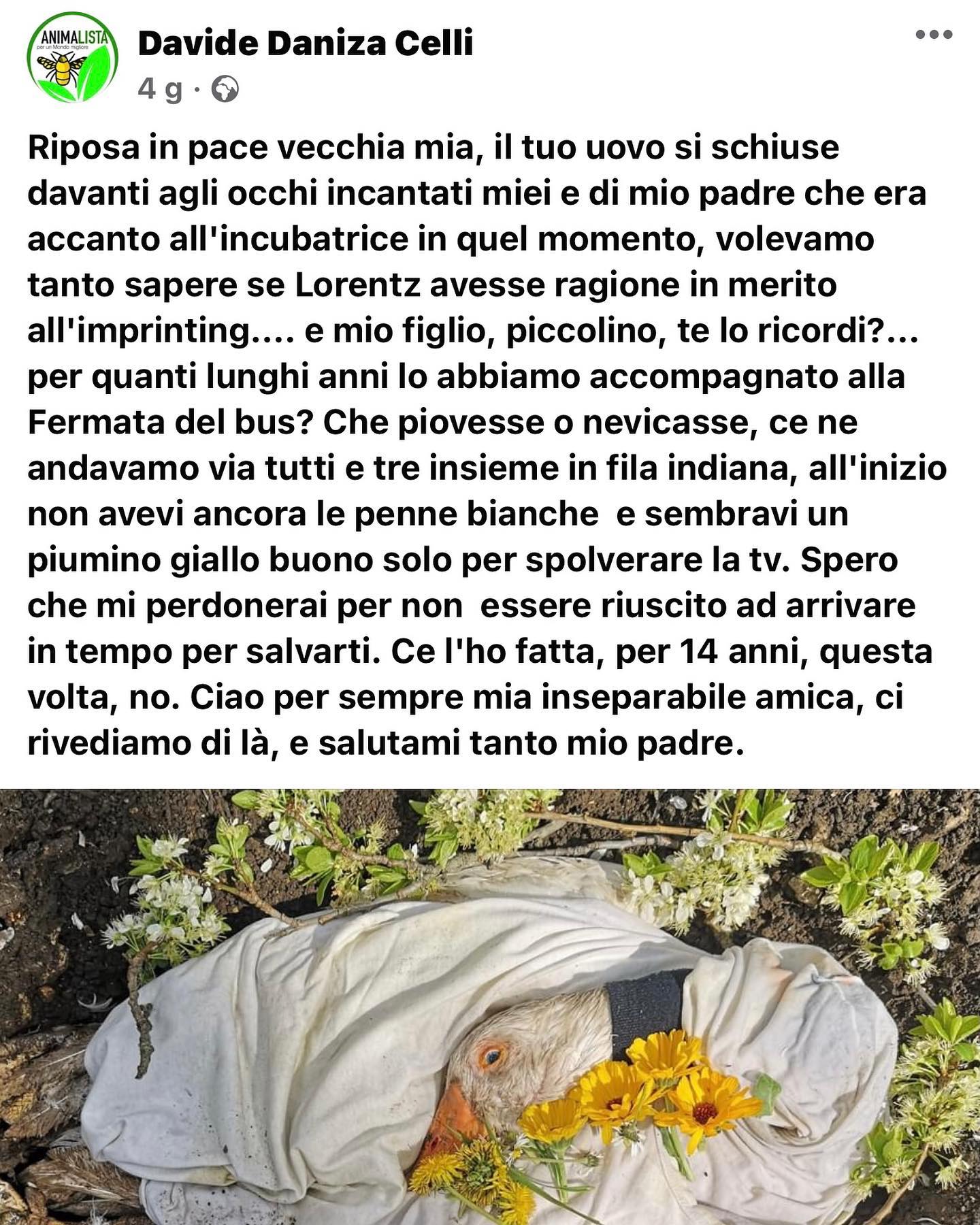 ANIMALISTA
per un Mondo migliore

Davide Daniza Celli
4 g ·

Riposa in pace vecchia mia, il tuo uovo si schiuse davanti agli occhi incantati miei e di mio padre che era accanto all'incubatrice in quel momento, volevamo tanto sapere se Lorentz avesse ragione in merito all'imprinting.... e mio figlio, piccolino, te lo ricordi?... per quanti lunghi anni lo abbiamo accompagnato alla Fermata del bus? Che piovesse o nevicasse, ce ne andavamo via tutti e tre insieme in fila indiana, all'inizio non avevi ancora le penne bianche e sembravi un piumino giallo buono solo per spolverare la tv. Spero che mi perdonerai per non essere riuscito ad arrivare in tempo per salvarti. Ce l'ho fatta, per 14 anni, questa volta, no. Ciao per sempre mia inseparabile amica, ci rivediamo di là, e salutami tanto mio padre.